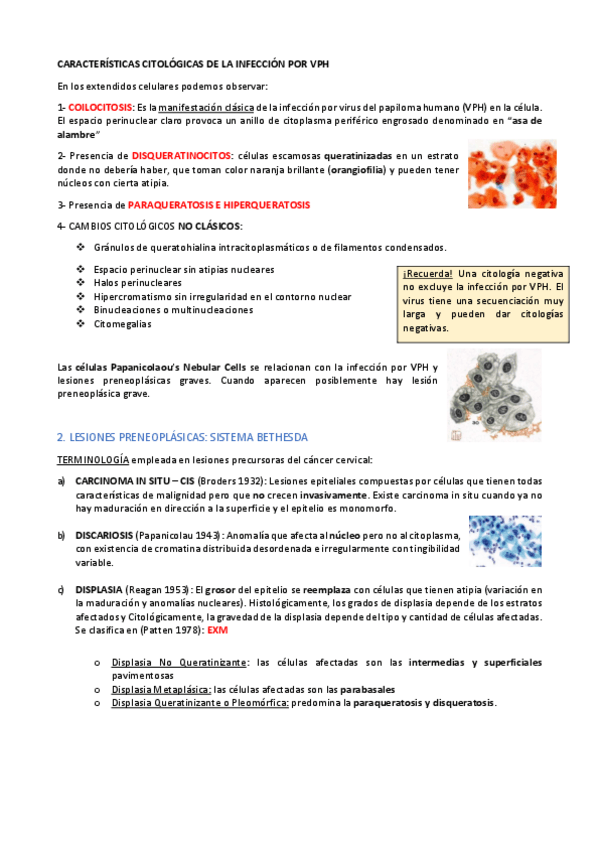 CARACTERÍSTICAS CITOLÓGICAS DE LA INFECCIÓN POR VPH

En los extendidos celulares podemos observar:

1- COILOCITOSIS: Es la manifestación clásica de la infección por virus del papiloma humano (VPH) en la célula. El espacio perinuclear claro provoca un anillo de citoplasma periférico engrosado denominado en "asa de alambre"

2- Presencia de DISQUERATINOCITOS: células escamosas queratinizadas en un estrato donde no debería haber, que toman color naranja brillante (orangiofilia) y pueden tener núcleos con cierta atipia.

3- Presencia de PARAQUERATOSIS E HIPERQUERATOSIS

4- CAMBIOS CITOLÓGICOS NO CLÁSICOS:

❖ Gránulos de queratohialina intracitoplasmáticos o de filamentos condensados.

❖ Espacio perinuclear sin atipias nucleares
❖ Halos perinucleares
❖ Hipercromatismo sin irregularidad en el contorno nuclear
❖ Binucleaciones o multinucleaciones
❖ Citomegalias

¡Recuerda! Una citología negativa no excluye la infección por VPH. El virus tiene una secuenciación muy larga y pueden dar citologías negativas.

Las células Papanicolaou's Nebular Cells se relacionan con la infección por VPH y lesiones preneoplásicas graves. Cuando aparecen posiblemente hay lesión preneoplásica grave.

2. LESIONES PRENEOPLÁSICAS: SISTEMA BETHESDA

TERMINOLOGÍA empleada en lesiones precursoras del cáncer cervical:

a) CARCINOMA IN SITU – CIS (Broders 1932): Lesiones epiteliales compuestas por células que tienen todas características de malignidad pero que no crecen invasivamente. Existe carcinoma in situ cuando ya no hay maduración en dirección a la superficie y el epitelio es monomorfo.

b) DISCARIOSIS (Papanicolau 1943): Anomalía que afecta al núcleo pero no al citoplasma, con existencia de cromatina distribuida desordenada e irregularmente con tingibilidad variable.

c) DISPLASIA (Reagan 1953): El grosor del epitelio se reemplaza con células que tienen atipia (variación en la maduración y anomalías nucleares). Histológicamente, los grados de displasia depende de los estratos afectados y Citológicamente, la gravedad de la displasia depende del tipo y cantidad de células afectadas. Se clasifica en (Patten 1978): EXM

o Displasia No Queratinizante: las células afectadas son las intermedias y superficiales pavimentosas
o Displasia Metaplásica: las células afectadas son las parabasales
o Displasia Queratinizante o Pleomórfica: predomina la paraqueratosis y disqueratosis.